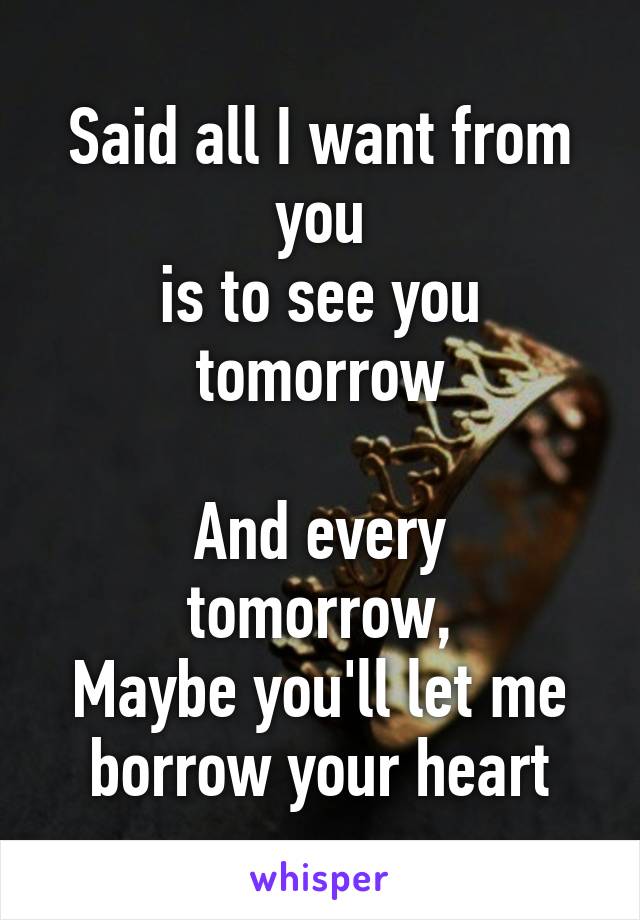 Said all I want from you
is to see you tomorrow

And every tomorrow,
Maybe you'll let me borrow your heart

whisper